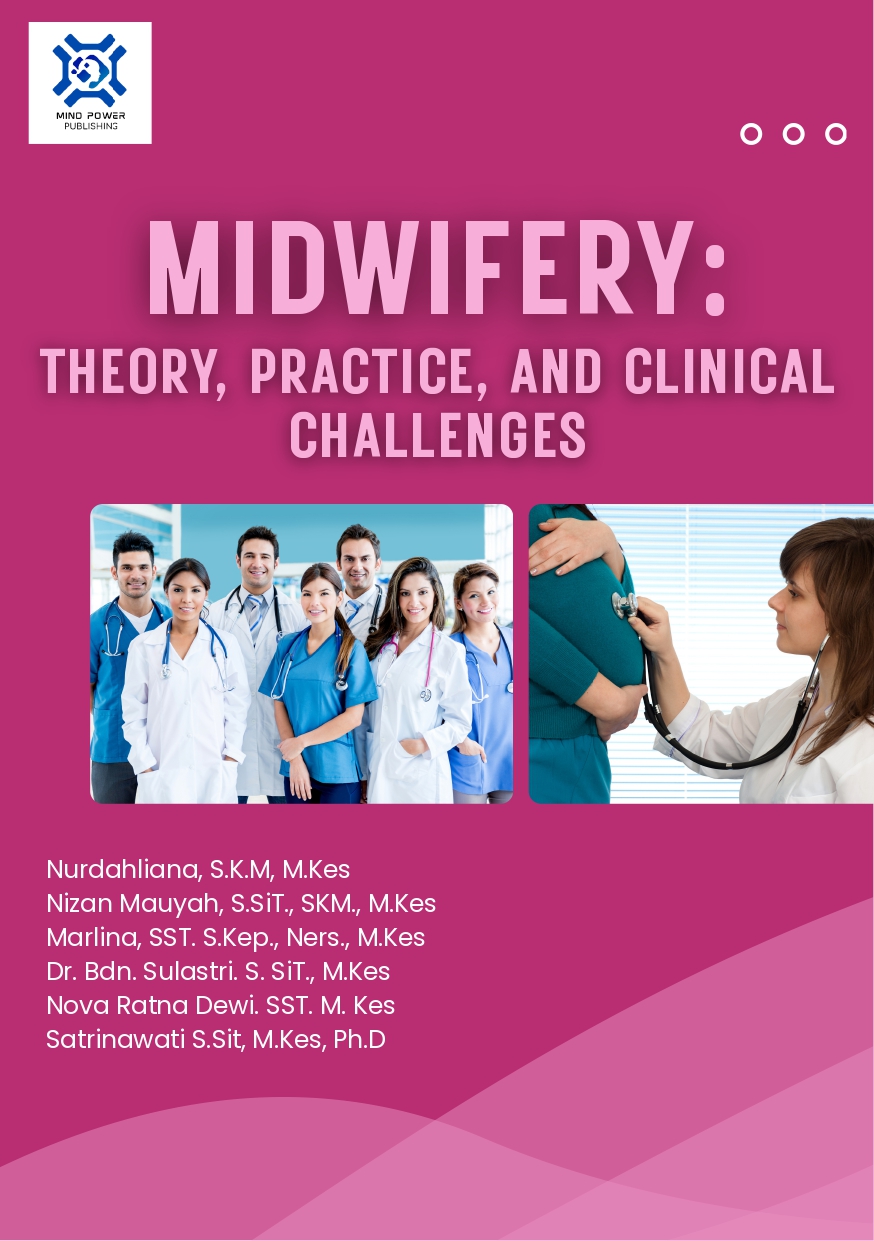 MIND POWER
PUBLISHING

MIDWIFERY:

THEORY, PRACTICE, AND CLINICAL CHALLENGES

Nurdahliana, S.K.M, M.Kes
Nizan Mauyah, S.SiT., SKM., M.Kes
Marlina, SST. S.Kep., Ners., M.Kes
Dr. Bdn. Sulastri. S. SiT., M.Kes
Nova Ratna Dewi. SST. M. Kes
Satrinawati S.Sit, M.Kes, Ph.D